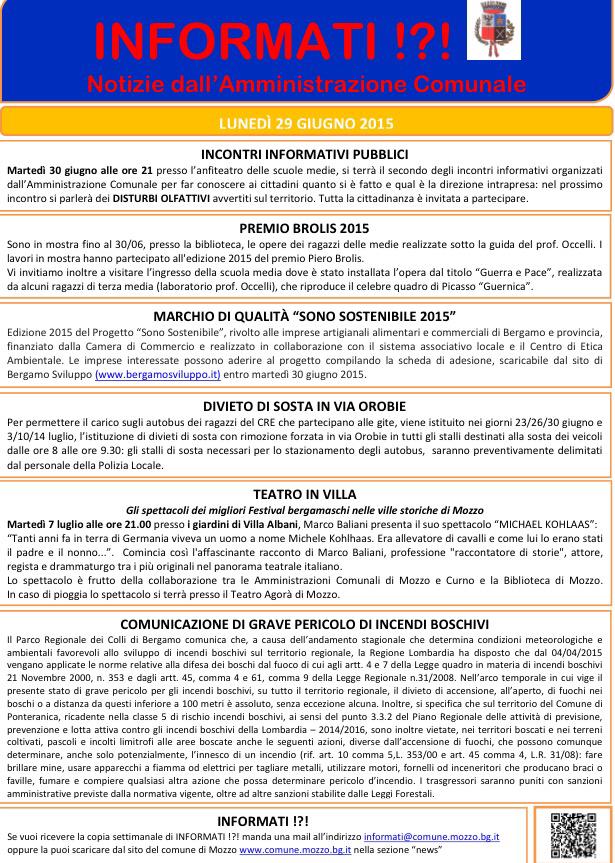 INFORMATI !?!
Notizie dall'Amministrazione Comunale

LUNEDÌ 29 GIUGNO 2015

INCONTRI INFORMATIVI PUBBLICI
Martedì 30 giugno alle ore 21 presso l'anfiteatro delle scuole medie, si terrà il secondo degli incontri informativi organizzati dall'Amministrazione Comunale per far conoscere ai cittadini quanto si è fatto e qual è la direzione intrapresa: nel prossimo incontro si parlerà dei DISTURBI OLFATTIVI avvertiti sul territorio. Tutta la cittadinanza è invitata a partecipare.

PREMIO BROLIS 2015
Sono in mostra fino al 30/06, presso la biblioteca, le opere dei ragazzi delle medie realizzate sotto la guida del prof. Occelli. I lavori in mostra hanno partecipato all'edizione 2015 del premio Piero Brolis.
Vi invitiamo inoltre a visitare l'ingresso della scuola media dove è stato installata l'opera dal titolo "Guerra e Pace", realizzata da alcuni ragazzi di terza media (laboratorio prof. Occelli), che riproduce il celebre quadro di Picasso "Guernica".

MARCHIO DI QUALITÀ "SONO SOSTENIBILE 2015"
Edizione 2015 del Progetto "Sono Sostenibile", rivolto alle imprese artigianali alimentari e commerciali di Bergamo e provincia, finanziato dalla Camera di Commercio e realizzato in collaborazione con il sistema associativo locale e il Centro di Etica Ambientale. Le imprese interessate possono aderire al progetto compilando la scheda di adesione, scaricabile dal sito di Bergamo Sviluppo (www.bergamosviluppo.it) entro martedì 30 giugno 2015.

DIVIETO DI SOSTA IN VIA OROBIE
Per permettere il carico sugli autobus dei ragazzi del CRE che partecipano alle gite, viene istituito nei giorni 23/26/30 giugno e 3/10/14 luglio, l'istituzione di divieti di sosta con rimozione forzata in via Orobie in tutti gli stalli destinati alla sosta dei veicoli dalle ore 8 alle ore 9.30: gli stalli di sosta necessari per lo stazionamento degli autobus, saranno preventivamente delimitati dal personale della Polizia Locale.

TEATRO IN VILLA
Gli spettacoli dei migliori Festival bergamaschi nelle ville storiche di Mozzo
Martedì 7 luglio alle ore 21.00 presso i giardini di Villa Albani, Marco Baliani presenta il suo spettacolo "MICHAEL KOHLAAS": "Tanti anni fa in terra di Germania viveva un uomo a nome Michele Kohlhaas. Era allevatore di cavalli e come lui lo erano stati il padre e il nonno...". Comincia così l'affascinante racconto di Marco Baliani, professione "raccontatore di storie", attore, regista e drammaturgo tra i più originali nel panorama teatrale italiano.
Lo spettacolo è frutto della collaborazione tra le Amministrazioni Comunali di Mozzo e Curno e la Biblioteca di Mozzo. In caso di pioggia lo spettacolo si terrà presso il Teatro Agorà di Mozzo.

COMUNICAZIONE DI GRAVE PERICOLO DI INCENDI BOSCHIVI
Il Parco Regionale dei Colli di Bergamo comunica che, a causa dell'andamento stagionale che determina condizioni meteorologiche e ambientali favorevoli allo sviluppo di incendi boschivi sul territorio regionale, la Regione Lombardia ha disposto che dal 04/04/2015 vengano applicate le norme relative alla difesa dei boschi dal fuoco di cui agli artt. 4 e 7 della Legge quadro in materia di incendi boschivi 21 Novembre 2000, n. 353 e dagli artt. 45, comma 4 e 61, comma 9 della Legge Regionale n.31/2008. Nell'arco temporale in cui vige il presente stato di grave pericolo per gli incendi boschivi, su tutto il territorio regionale, il divieto di accensione, all'aperto, di fuochi nei boschi o a distanza da questi inferiore a 100 metri è assoluto, senza eccezione alcuna. Inoltre, si specifica che sul territorio del Comune di Ponteranica, ricadente nella classe 5 di rischio incendi boschivi, ai sensi del punto 3.3.2 del Piano Regionale delle attività di previsione, prevenzione e lotta attiva contro gli incendi boschivi della Lombardia – 2014/2016, sono inoltre vietate, nei territori boscati e nei terreni coltivati, pascoli e incolti limitrofi alle aree boscate anche le seguenti azioni, diverse dall'accensione di fuochi, che possono comunque determinare, anche solo potenzialmente, l'innesco di un incendio (rif. art. 10 comma 5,L. 353/00 e art. 45 comma 4, L.R. 31/08): fare brillare mine, usare apparecchi a fiamma od elettrici per tagliare metalli, utilizzare motori, fornelli od inceneritori che producano braci o faville, fumare e compiere qualsiasi altra azione che possa determinare pericolo d'incendio. I trasgressori saranno puniti con sanzioni amministrative previste dalla normativa vigente, oltre ad altre sanzioni stabilite dalle Leggi Forestali.

INFORMATI !?!
Se vuoi ricevere la copia settimanale di INFORMATI !?! manda una mail all'indirizzo informati@comune.mozzo.bg.it oppure la puoi scaricare dal sito del comune di Mozzo www.comune.mozzo.bg.it nella sezione "news"